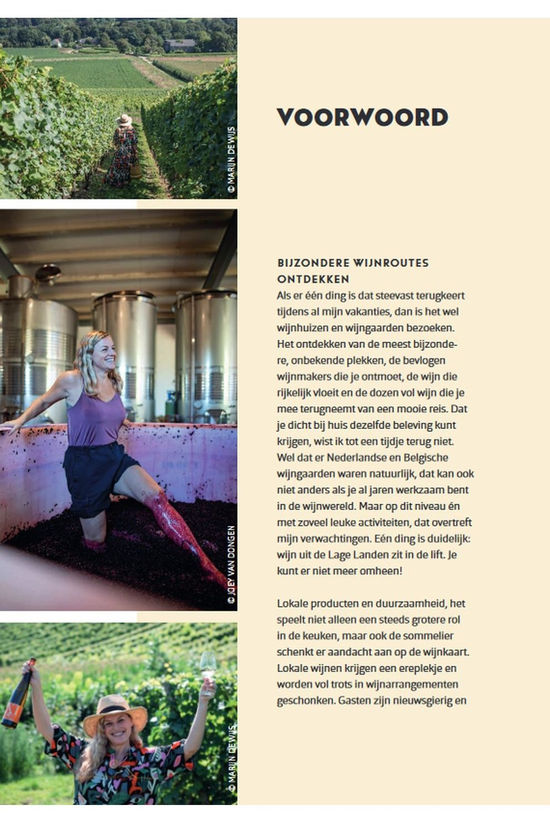 © MARIJN DE WIJS

© JOEY VAN DONGEN

© MARIJN DE WIJS

VOORWOORD

BIJZONDERE WIJNROUTES ONTDEKKEN

Als er één ding is dat steevast terugkeert tijdens al mijn vakanties, dan is het wel wijnhuizen en wijngaarden bezoeken. Het ontdekken van de meest bijzondere, onbekende plekken, de bevlogen wijnmakers die je ontmoet, de wijn die rijkelijk vloeit en de dozen vol wijn die je mee terugneemt van een mooie reis. Dat je dicht bij huis dezelfde beleving kunt krijgen, wist ik tot een tijdje terug niet. Wel dat er Nederlandse en Belgische wijngaarden waren natuurlijk, dat kan ook niet anders als je al jaren werkzaam bent in de wijnwereld. Maar op dit niveau én met zoveel leuke activiteiten, dat overtreft mijn verwachtingen. Eén ding is duidelijk: wijn uit de Lage Landen zit in de lift. Je kunt er niet meer omheen!

Lokale producten en duurzaamheid, het speelt niet alleen een steeds grotere rol in de keuken, maar ook de sommelier schenkt er aandacht aan op de wijnkaart. Lokale wijnen krijgen een ereplekje en worden vol trots in wijnarrangementen geschonken. Gasten zijn nieuwsgierig en